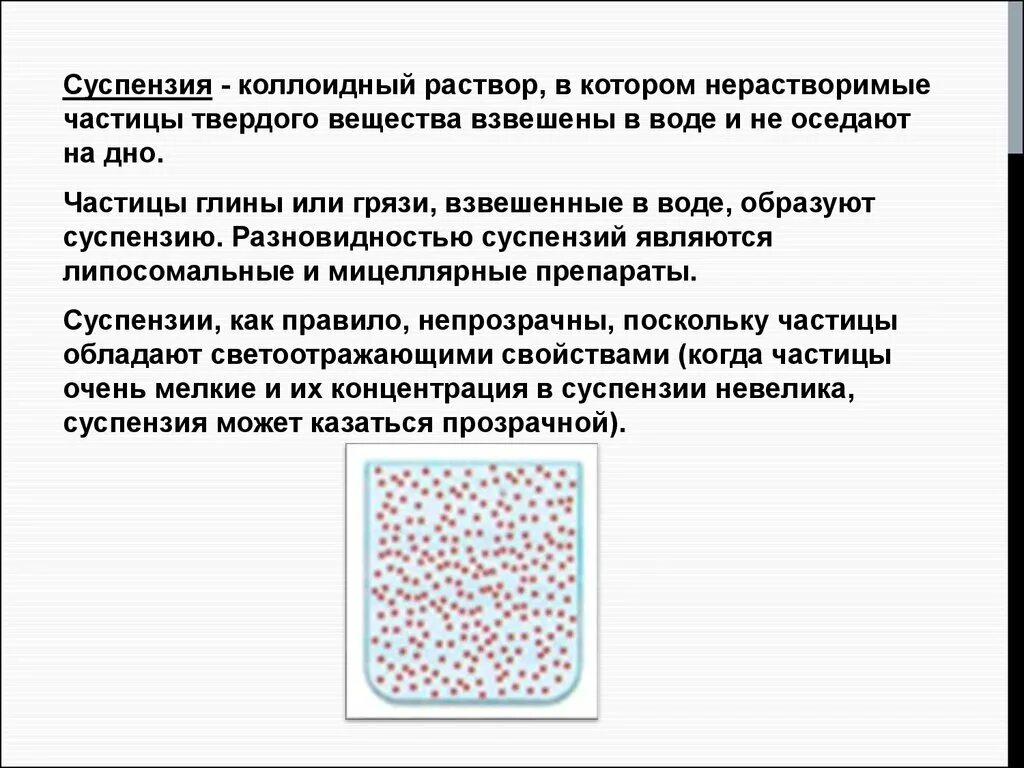 Суспензия - коллоидный раствор, в котором нерастворимые частицы твердого вещества взвешены в воде и не оседают на дно.

Частицы глины или грязи, взвешенные в воде, образуют суспензию. Разновидностью суспензий являются липосомальные и мицеллярные препараты.

Суспензии, как правило, непрозрачны, поскольку частицы обладают светоотражающими свойствами (когда частицы очень мелкие и их концентрация в суспензии невелика, суспензия может казаться прозрачной).